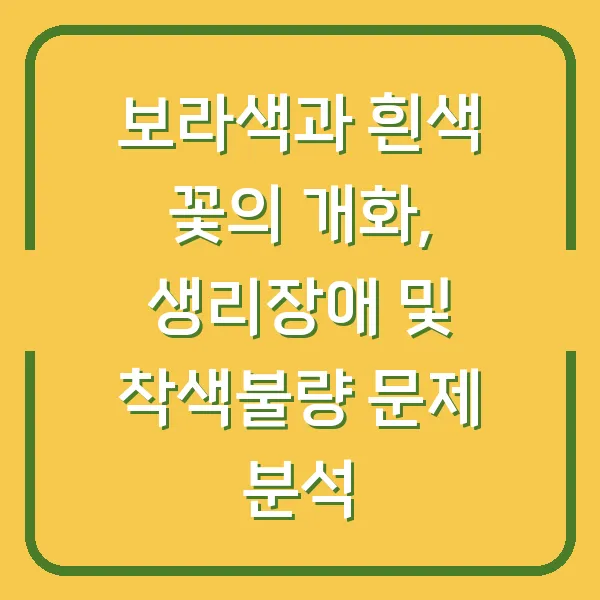 보라색과 흰색 꽃의 개화, 생리장애 및 착색불량 문제 분석